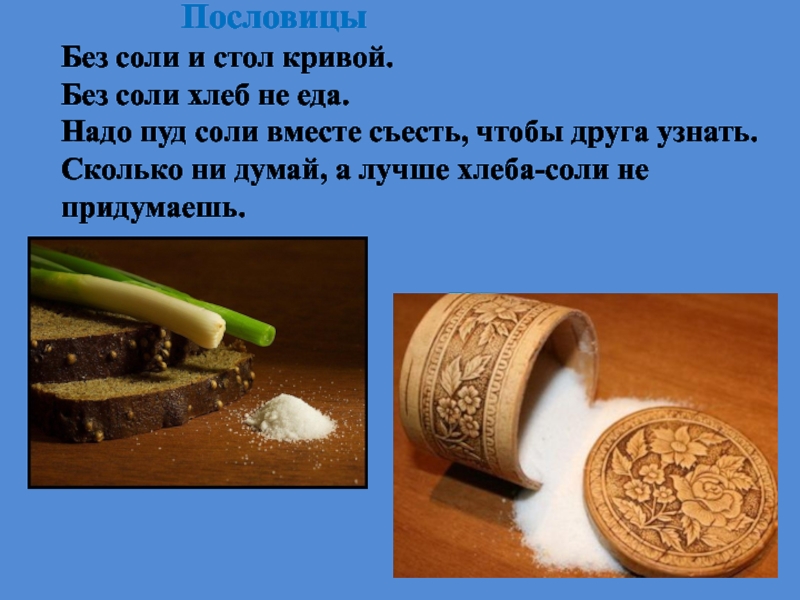 Пословицы

Без соли и стол кривой.
Без соли хлеб не еда.
Надо пуд соли вместе съесть, чтобы друга узнать.
Сколько ни думай, а лучше хлеба-соли не придумаешь.